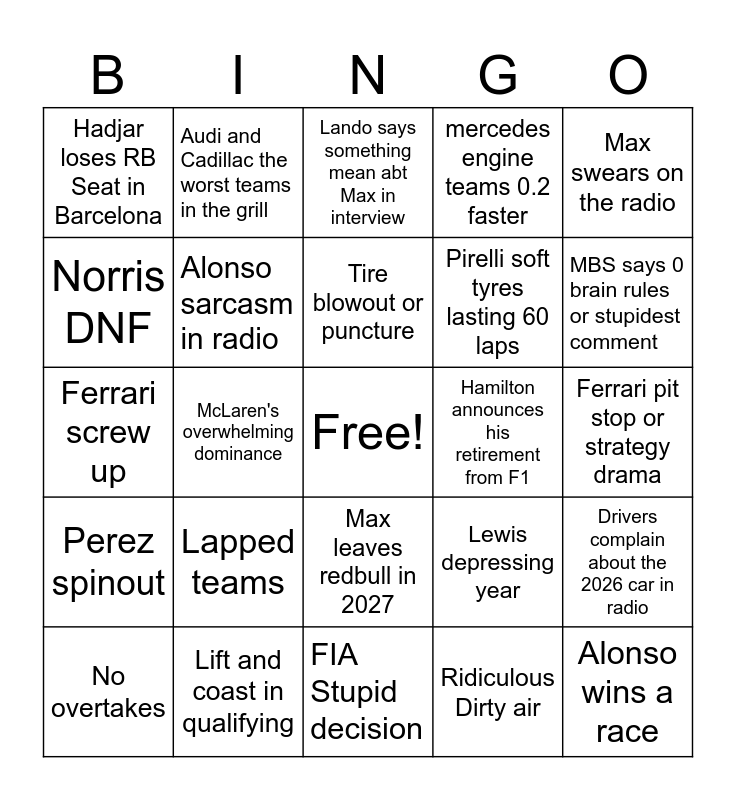 | B | I | N | G | O |
|---|---|---|---|---|
| Hadjar loses RB Seat in Barcelona | Audi and Cadillac the worst teams in the grill | Lando says something mean abt Max in interview | mercedes engine teams 0.2 faster | Max swears on the radio |
| Norris DNF | Alonso sarcasm in radio | Tire blowout or puncture | Pirelli soft tyres lasting 60 laps | MBS says 0 brain rules or stupidest comment |
| Ferrari screw up | McLaren's overwhelming dominance | Free! | Hamilton announces his retirement from F1 | Ferrari pit stop or strategy drama |
| Perez spinout | Lapped teams | Max leaves redbull in 2027 | Lewis depressing year | Drivers complain about the 2026 car in radio |
| No overtakes | Lift and coast in qualifying | FIA Stupid decision | Ridiculous Dirty air | Alonso wins a race |